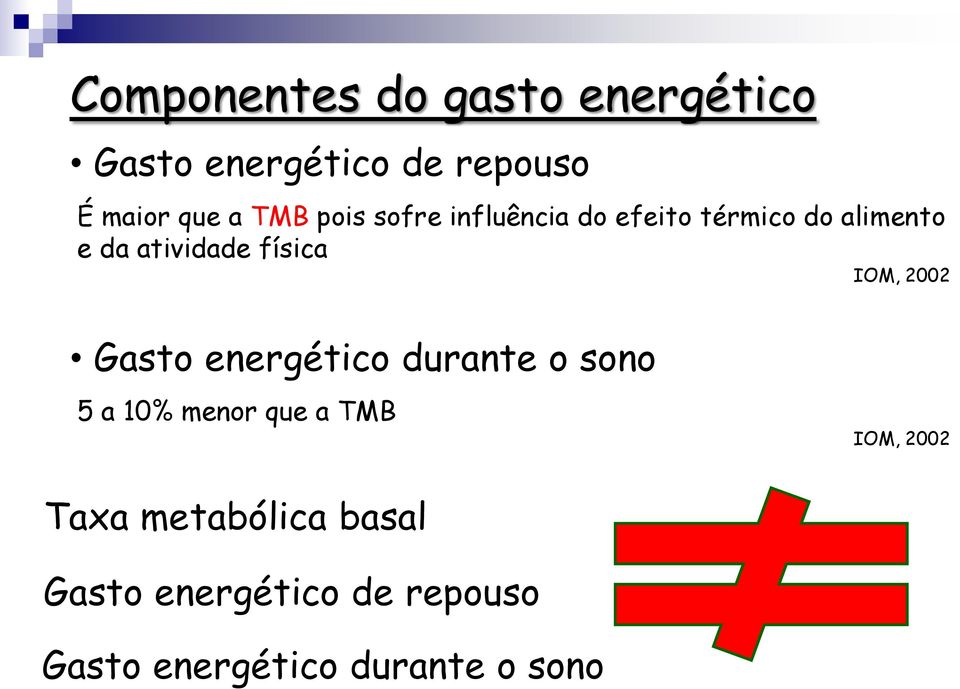 Componentes do gasto energético

• Gasto energético de repouso

É maior que a TMB pois sofre influência do efeito térmico do alimento e da atividade física

IOM, 2002

• Gasto energético durante o sono

5 a 10% menor que a TMB

IOM, 2002

Taxa metabólica basal

Gasto energético de repouso

Gasto energético durante o sono

$\neq$